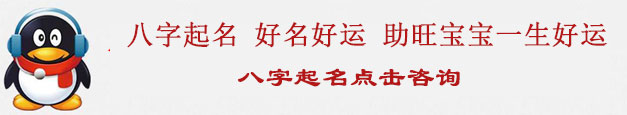 八字起名 好名好运 助旺宝宝一生好运

八字起名点击咨询